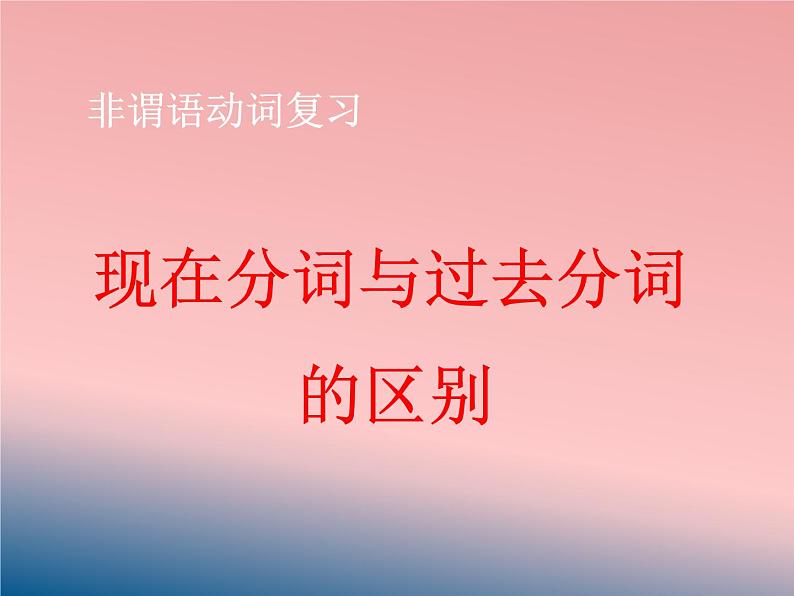 非谓语动词复习

现在分词与过去分词的区别